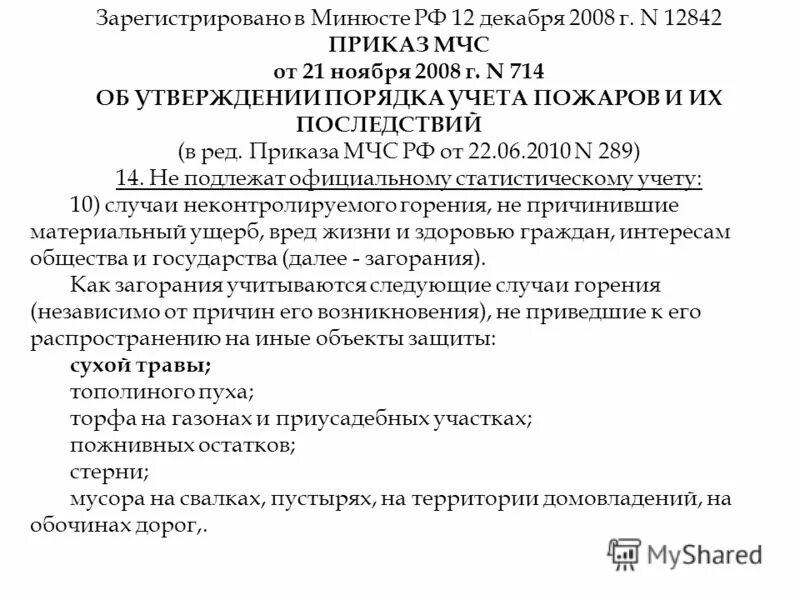 Зарегистрировано в Минюсте РФ 12 декабря 2008 г. N 12842
ПРИКАЗ МЧС
от 21 ноября 2008 г. N 714
ОБ УТВЕРЖДЕНИИ ПОРЯДКА УЧЕТА ПОЖАРОВ И ИХ ПОСЛЕДСТВИЙ
(в ред. Приказа МЧС РФ от 22.06.2010 N 289)
14. Не подлежат официальному статистическому учету:

10) случаи неконтролируемого горения, не причинившие материальный ущерб, вред жизни и здоровью граждан, интересам общества и государства (далее - загорания).

Как загорания учитываются следующие случаи горения (независимо от причин его возникновения), не приведшие к его распространению на иные объекты защиты:

сухой травы;

тополиного пуха;

торфа на газонах и приусадебных участках;

пожнивных остатков;

стерни;

мусора на свалках, пустырях, на территории домовладений, на обочинах дорог,.

MyShared